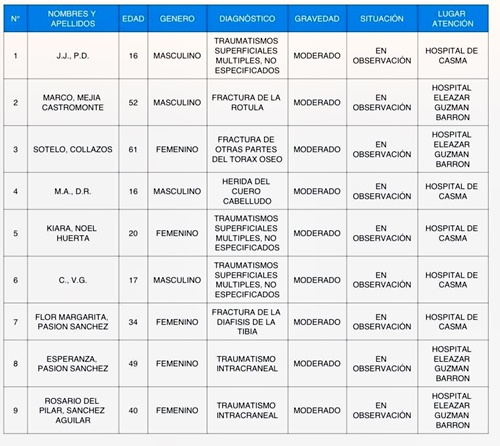 | N° | NOMBRES Y APELLIDOS | EDAD | GENERO | DIAGNÓSTICO | GRAVEDAD | SITUACIÓN | LUGAR ATENCIÓN |
|---|---|---|---|---|---|---|---|
| 1 | J.J., P.D. | 16 | MASCULINO | TRAUMATISMOS SUPERFICIALES MULTIPLES, NO ESPECIFICADOS | MODERADO | EN OBSERVACIÓN | HOSPITAL DE CASMA |
| 2 | MARCO, MEJIA CASTROMONTE | 52 | MASCULINO | FRACTURA DE LA ROTULA | MODERADO | EN OBSERVACIÓN | HOSPITAL ELEAZAR GUZMAN BARRON |
| 3 | SOTELO, COLLAZOS | 61 | FEMENINO | FRACTURA DE OTRAS PARTES DEL TORAX OSEO | MODERADO | EN OBSERVACIÓN | HOSPITAL ELEAZAR GUZMAN BARRON |
| 4 | M.A., D.R. | 16 | MASCULINO | HERIDA DEL CUERO CABELLUDO | MODERADO | EN OBSERVACIÓN | HOSPITAL DE CASMA |
| 5 | KIARA, NOEL HUERTA | 20 | FEMENINO | TRAUMATISMOS SUPERFICIALES MULTIPLES, NO ESPECIFICADOS | MODERADO | EN OBSERVACIÓN | HOSPITAL DE CASMA |
| 6 | C., V.G. | 17 | MASCULINO | TRAUMATISMOS SUPERFICIALES MULTIPLES, NO ESPECIFICADOS | MODERADO | EN OBSERVACIÓN | HOSPITAL DE CASMA |
| 7 | FLOR MARGARITA, PASION SANCHEZ | 34 | FEMENINO | FRACTURA DE LA DIAFISIS DE LA TIBIA | MODERADO | EN OBSERVACIÓN | HOSPITAL DE CASMA |
| 8 | ESPERANZA, PASION SANCHEZ | 49 | FEMENINO | TRAUMATISMO INTRACRANEAL | MODERADO | EN OBSERVACIÓN | HOSPITAL ELEAZAR GUZMAN BARRON |
| 9 | ROSARIO DEL PILAR, SANCHEZ AGUILAR | 40 | FEMENINO | TRAUMATISMO INTRACRANEAL | MODERADO | EN OBSERVACIÓN | HOSPITAL ELEAZAR GUZMAN BARRON |